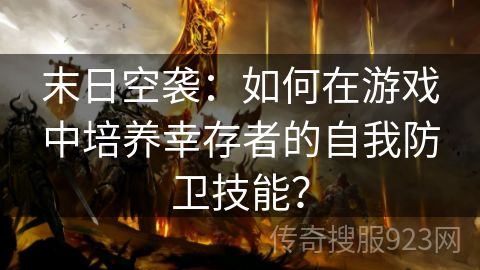 末日空袭：如何在游戏中培养幸存者的自我防卫技能？

传奇搜服923网